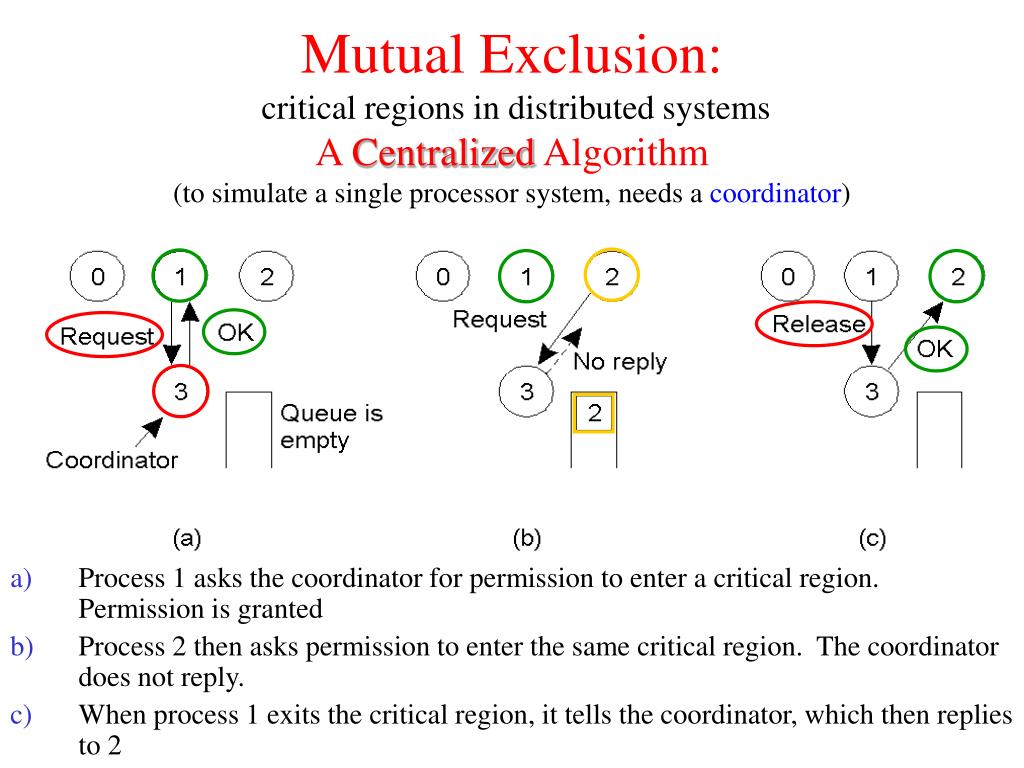 Mutual Exclusion:
critical regions in distributed systems
A Centralized Algorithm
(to simulate a single processor system, needs a coordinator)

0 1 2
Request
OK
3
Queue is empty
Coordinator
(a)

0 1 2
Request
No reply
3
2
(b)

0 1 2
Release
OK
3
(c)

a) Process 1 asks the coordinator for permission to enter a critical region. Permission is granted

b) Process 2 then asks permission to enter the same critical region. The coordinator does not reply.

c) When process 1 exits the critical region, it tells the coordinator, which then replies to 2